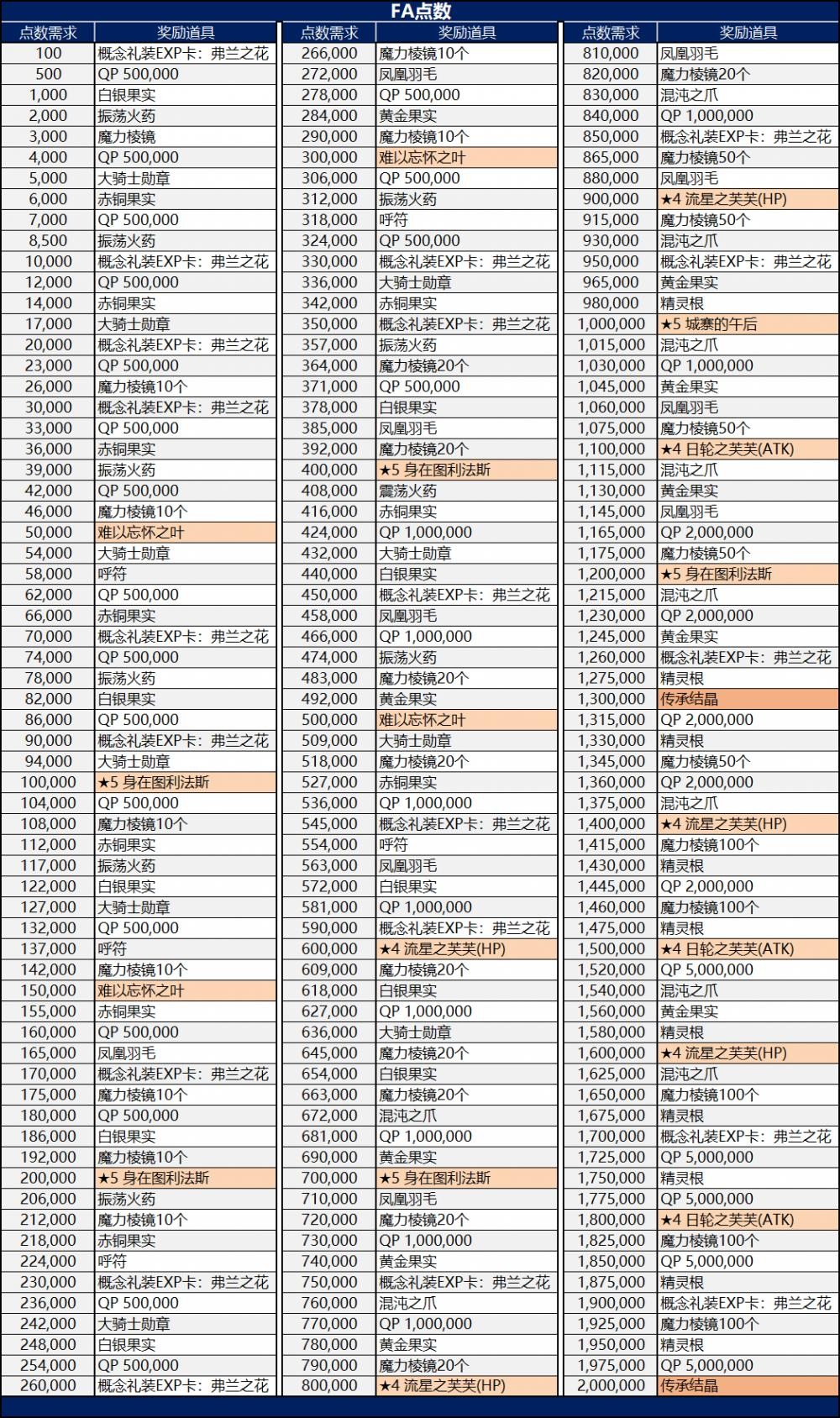 FA点数

| 点数需求 | 奖励道具 |
|---|---|
| 100 | 概念礼装EXP卡：弗兰之花 |
| 500 | QP 500,000 |
| 1,000 | 白银果实 |
| 2,000 | 振荡火药 |
| 3,000 | 魔力棱镜 |
| 4,000 | QP 500,000 |
| 5,000 | 大骑士勋章 |
| 6,000 | 赤铜果实 |
| 7,000 | QP 500,000 |
| 8,500 | 振荡火药 |
| 10,000 | 概念礼装EXP卡：弗兰之花 |
| 12,000 | QP 500,000 |
| 14,000 | 赤铜果实 |
| 17,000 | 大骑士勋章 |
| 20,000 | 概念礼装EXP卡：弗兰之花 |
| 23,000 | QP 500,000 |
| 26,000 | 魔力棱镜10个 |
| 30,000 | 概念礼装EXP卡：弗兰之花 |
| 33,000 | QP 500,000 |
| 36,000 | 赤铜果实 |
| 39,000 | 振荡火药 |
| 42,000 | QP 500,000 |
| 46,000 | 魔力棱镜10个 |
| 50,000 | 难以忘怀之叶 |
| 54,000 | 大骑士勋章 |
| 58,000 | 呼符 |
| 62,000 | QP 500,000 |
| 66,000 | 赤铜果实 |
| 70,000 | 概念礼装EXP卡：弗兰之花 |
| 74,000 | QP 500,000 |
| 78,000 | 振荡火药 |
| 82,000 | 白银果实 |
| 86,000 | QP 500,000 |
| 90,000 | 概念礼装EXP卡：弗兰之花 |
| 94,000 | 大骑士勋章 |
| 100,000 | ★5 身在图利法斯 |
| 104,000 | QP 500,000 |
| 108,000 | 魔力棱镜10个 |
| 112,000 | 赤铜果实 |
| 117,000 | 振荡火药 |
| 122,000 | 白银果实 |
| 127,000 | 大骑士勋章 |
| 132,000 | QP 500,000 |
| 137,000 | 呼符 |
| 142,000 | 魔力棱镜10个 |
| 150,000 | 难以忘怀之叶 |
| 155,000 | 赤铜果实 |
| 160,000 | QP 500,000 |
| 165,000 | 凤凰羽毛 |
| 170,000 | 概念礼装EXP卡：弗兰之花 |
| 175,000 | 魔力棱镜10个 |
| 180,000 | QP 500,000 |
| 186,000 | 白银果实 |
| 192,000 | 魔力棱镜10个 |
| 200,000 | ★5 身在图利法斯 |
| 206,000 | 振荡火药 |
| 212,000 | 魔力棱镜10个 |
| 218,000 | 赤铜果实 |
| 224,000 | 呼符 |
| 230,000 | 概念礼装EXP卡：弗兰之花 |
| 236,000 | QP 500,000 |
| 242,000 | 大骑士勋章 |
| 248,000 | 白银果实 |
| 254,000 | QP 500,000 |
| 260,000 | 概念礼装EXP卡：弗兰之花 |

| 点数需求 | 奖励道具 |
|---|---|
| 266,000 | 魔力棱镜10个 |
| 272,000 | 凤凰羽毛 |
| 278,000 | QP 500,000 |
| 284,000 | 黄金果实 |
| 290,000 | 魔力棱镜10个 |
| 300,000 | 难以忘怀之叶 |
| 306,000 | QP 500,000 |
| 312,000 | 振荡火药 |
| 318,000 | 呼符 |
| 324,000 | QP 500,000 |
| 330,000 | 概念礼装EXP卡：弗兰之花 |
| 336,000 | 大骑士勋章 |
| 342,000 | 赤铜果实 |
| 350,000 | 概念礼装EXP卡：弗兰之花 |
| 357,000 | 振荡火药 |
| 364,000 | 魔力棱镜20个 |
| 371,000 | QP 500,000 |
| 378,000 | 白银果实 |
| 385,000 | 凤凰羽毛 |
| 392,000 | 魔力棱镜20个 |
| 400,000 | ★5 身在图利法斯 |
| 408,000 | 震荡火药 |
| 416,000 | 赤铜果实 |
| 424,000 | QP 1,000,000 |
| 432,000 | 大骑士勋章 |
| 440,000 | 白银果实 |
| 450,000 | 概念礼装EXP卡：弗兰之花 |
| 458,000 | 凤凰羽毛 |
| 466,000 | QP 1,000,000 |
| 474,000 | 振荡火药 |
| 483,000 | 魔力棱镜20个 |
| 492,000 | 黄金果实 |
| 500,000 | 难以忘怀之叶 |
| 509,000 | 大骑士勋章 |
| 518,000 | 魔力棱镜20个 |
| 527,000 | 赤铜果实 |
| 536,000 | QP 1,000,000 |
| 545,000 | 概念礼装EXP卡：弗兰之花 |
| 554,000 | 呼符 |
| 563,000 | 凤凰羽毛 |
| 572,000 | 白银果实 |
| 581,000 | QP 1,000,000 |
| 590,000 | 概念礼装EXP卡：弗兰之花 |
| 600,000 | ★4 流星之芙芙(HP) |
| 609,000 | 魔力棱镜20个 |
| 618,000 | 白银果实 |
| 627,000 | QP 1,000,000 |
| 636,000 | 大骑士勋章 |
| 645,000 | 魔力棱镜20个 |
| 654,000 | 白银果实 |
| 663,000 | 魔力棱镜20个 |
| 672,000 | 混沌之爪 |
| 681,000 | QP 1,000,000 |
| 690,000 | 黄金果实 |
| 700,000 | ★5 身在图利法斯 |
| 710,000 | 凤凰羽毛 |
| 720,000 | 魔力棱镜20个 |
| 730,000 | QP 1,000,000 |
| 740,000 | 黄金果实 |
| 750,000 | 概念礼装EXP卡：弗兰之花 |
| 760,000 | 混沌之爪 |
| 770,000 | QP 1,000,000 |
| 780,000 | 黄金果实 |
| 790,000 | 魔力棱镜20个 |
| 800,000 | ★4 流星之芙芙(HP) |

| 点数需求 | 奖励道具 |
|---|---|
| 810,000 | 凤凰羽毛 |
| 820,000 | 魔力棱镜20个 |
| 830,000 | 混沌之爪 |
| 840,000 | QP 1,000,000 |
| 850,000 | 概念礼装EXP卡：弗兰之花 |
| 865,000 | 魔力棱镜50个 |
| 880,000 | 凤凰羽毛 |
| 900,000 | ★4 流星之芙芙(HP) |
| 915,000 | 魔力棱镜50个 |
| 930,000 | 混沌之爪 |
| 950,000 | 概念礼装EXP卡：弗兰之花 |
| 965,000 | 黄金果实 |
| 980,000 | 精灵根 |
| 1,000,000 | ★5 城寨的午后 |
| 1,015,000 | 混沌之爪 |
| 1,030,000 | QP 1,000,000 |
| 1,045,000 | 黄金果实 |
| 1,060,000 | 凤凰羽毛 |
| 1,075,000 | 魔力棱镜50个 |
| 1,100,000 | ★4 日轮之芙芙(ATK) |
| 1,115,000 | 混沌之爪 |
| 1,130,000 | 黄金果实 |
| 1,145,000 | 凤凰羽毛 |
| 1,165,000 | QP 2,000,000 |
| 1,175,000 | 魔力棱镜50个 |
| 1,200,000 | ★5 身在图利法斯 |
| 1,215,000 | 混沌之爪 |
| 1,230,000 | QP 2,000,000 |
| 1,245,000 | 黄金果实 |
| 1,260,000 | 概念礼装EXP卡：弗兰之花 |
| 1,275,000 | 精灵根 |
| 1,300,000 | 传承结晶 |
| 1,315,000 | QP 2,000,000 |
| 1,330,000 | 精灵根 |
| 1,345,000 | 魔力棱镜50个 |
| 1,360,000 | QP 2,000,000 |
| 1,375,000 | 混沌之爪 |
| 1,400,000 | ★4 流星之芙芙(HP) |
| 1,415,000 | 魔力棱镜100个 |
| 1,430,000 | 精灵根 |
| 1,445,000 | QP 2,000,000 |
| 1,460,000 | 魔力棱镜100个 |
| 1,475,000 | 精灵根 |
| 1,500,000 | ★4 日轮之芙芙(ATK) |
| 1,520,000 | QP 5,000,000 |
| 1,540,000 | 混沌之爪 |
| 1,560,000 | 黄金果实 |
| 1,580,000 | 精灵根 |
| 1,600,000 | ★4 流星之芙芙(HP) |
| 1,625,000 | 混沌之爪 |
| 1,650,000 | 魔力棱镜100个 |
| 1,675,000 | 精灵根 |
| 1,700,000 | 概念礼装EXP卡：弗兰之花 |
| 1,725,000 | QP 5,000,000 |
| 1,750,000 | 精灵根 |
| 1,775,000 | QP 5,000,000 |
| 1,800,000 | ★4 日轮之芙芙(ATK) |
| 1,825,000 | 魔力棱镜100个 |
| 1,850,000 | QP 5,000,000 |
| 1,875,000 | 精灵根 |
| 1,900,000 | 概念礼装EXP卡：弗兰之花 |
| 1,925,000 | 魔力棱镜100个 |
| 1,950,000 | 精灵根 |
| 1,975,000 | QP 5,000,000 |
| 2,000,000 | 传承结晶 |